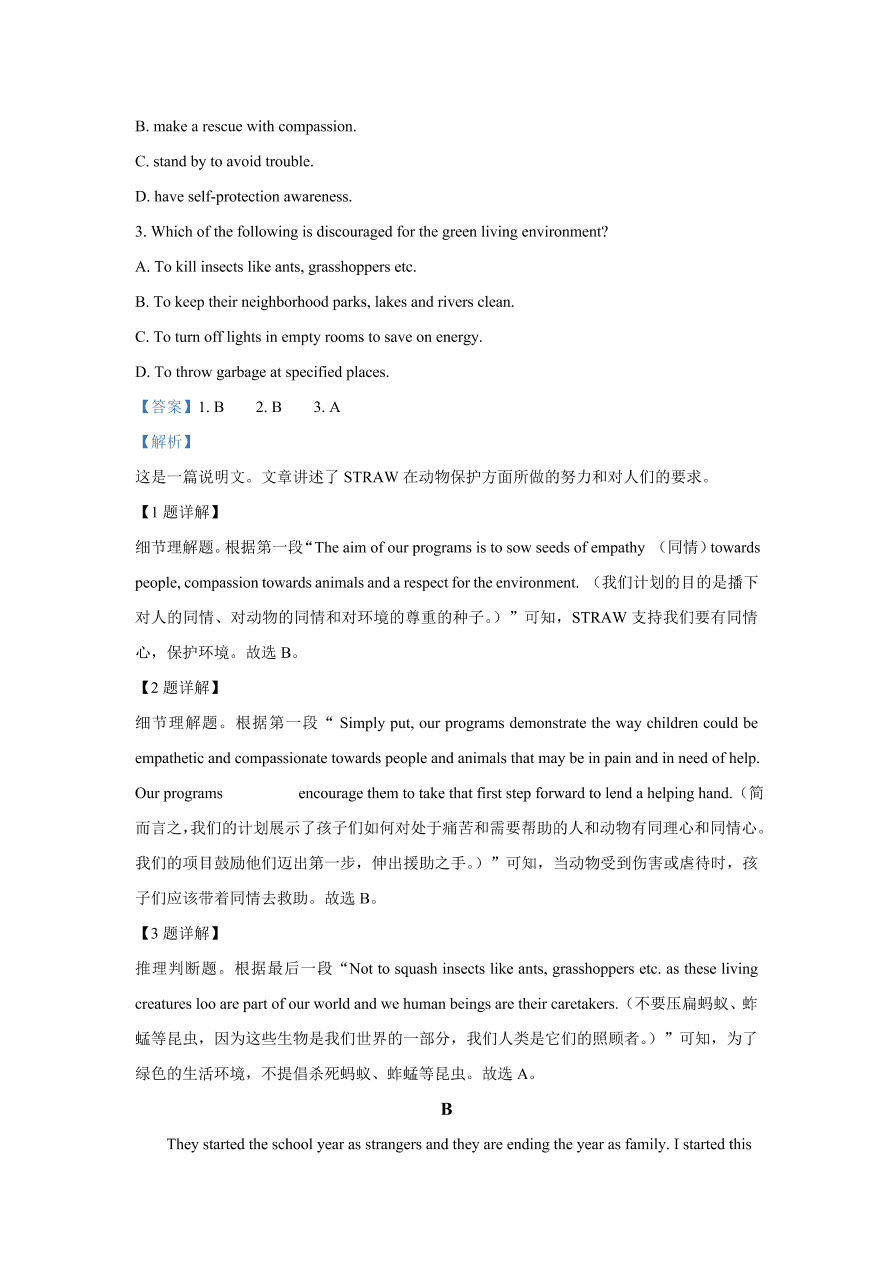 B. make a rescue with compassion.

C. stand by to avoid trouble.

D. have self-protection awareness.

3. Which of the following is discouraged for the green living environment?

A. To kill insects like ants, grasshoppers etc.

B. To keep their neighborhood parks, lakes and rivers clean.

C. To turn off lights in empty rooms to save on energy.

D. To throw garbage at specified places.

【答案】1. B 2. B 3. A

【解析】

这是一篇说明文。文章讲述了 STRAW 在动物保护方面所做的努力和对人们的要求。

【1 题详解】

细节理解题。根据第一段“The aim of our programs is to sow seeds of empathy （同情）towards people, compassion towards animals and a respect for the environment. （我们计划的目的是播下对人的同情、对动物的同情和对环境的尊重的种子。）”可知，STRAW 支持我们要有同情心，保护环境。故选 B。

【2 题详解】

细节理解题。根据第一段“ Simply put, our programs demonstrate the way children could be empathetic and compassionate towards people and animals that may be in pain and in need of help. Our programs encourage them to take that first step forward to lend a helping hand.（简而言之，我们的计划展示了孩子们如何对处于痛苦和需要帮助的人和动物有同理心和同情心。我们的项目鼓励他们迈出第一步，伸出援助之手。）”可知，当动物受到伤害或虐待时，孩子们应该带着同情去救助。故选 B。

【3 题详解】

推理判断题。根据最后一段“Not to squash insects like ants, grasshoppers etc. as these living creatures loo are part of our world and we human beings are their caretakers.（不要压扁蚂蚁、蚱蜢等昆虫，因为这些生物是我们世界的一部分，我们人类是它们的照顾者。）”可知，为了绿色的生活环境，不提倡杀死蚂蚁、蚱蜢等昆虫。故选 A。

B

They started the school year as strangers and they are ending the year as family. I started this